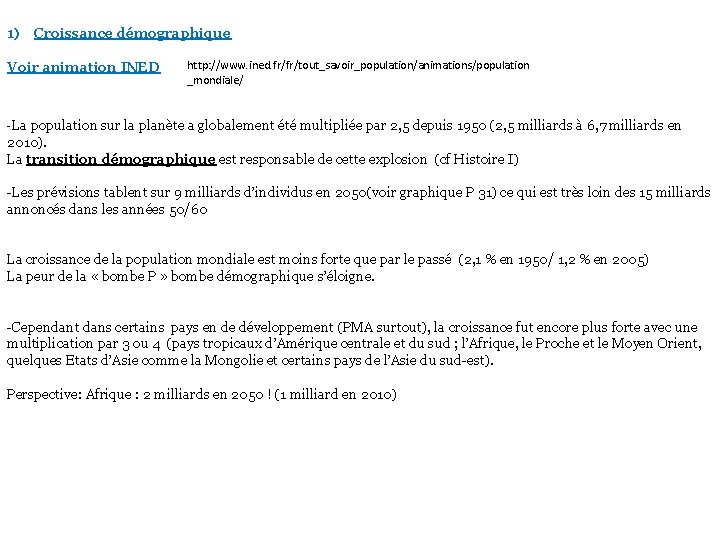 1) Croissance démographique

Voir animation INED http://www.ined.fr/fr/tout_savoir_population/animations/population_mondiale/

-La population sur la planète a globalement été multipliée par 2,5 depuis 1950 (2,5 milliards à 6,7milliards en 2010).
La transition démographique est responsable de cette explosion (cf Histoire I)

-Les prévisions tablent sur 9 milliards d'individus en 2050(voir graphique P 31) ce qui est très loin des 15 milliards annoncés dans les années 50/60

La croissance de la population mondiale est moins forte que par le passé (2,1 % en 1950/ 1,2 % en 2005)
La peur de la « bombe P » bombe démographique s'éloigne.

-Cependant dans certains pays en de développement (PMA surtout), la croissance fut encore plus forte avec une multiplication par 3 ou 4 (pays tropicaux d'Amérique centrale et du sud ; l'Afrique, le Proche et le Moyen Orient, quelques Etats d'Asie comme la Mongolie et certains pays de l'Asie du sud-est).

Perspective: Afrique : 2 milliards en 2050 ! (1 milliard en 2010)